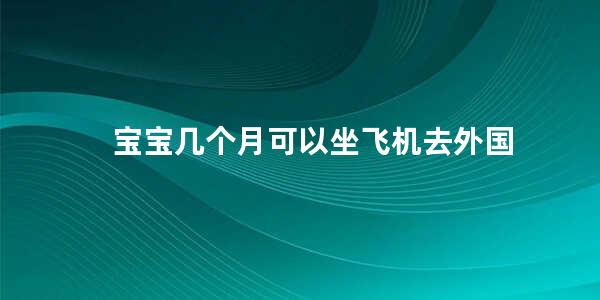 宝宝几个月可以坐飞机去外国